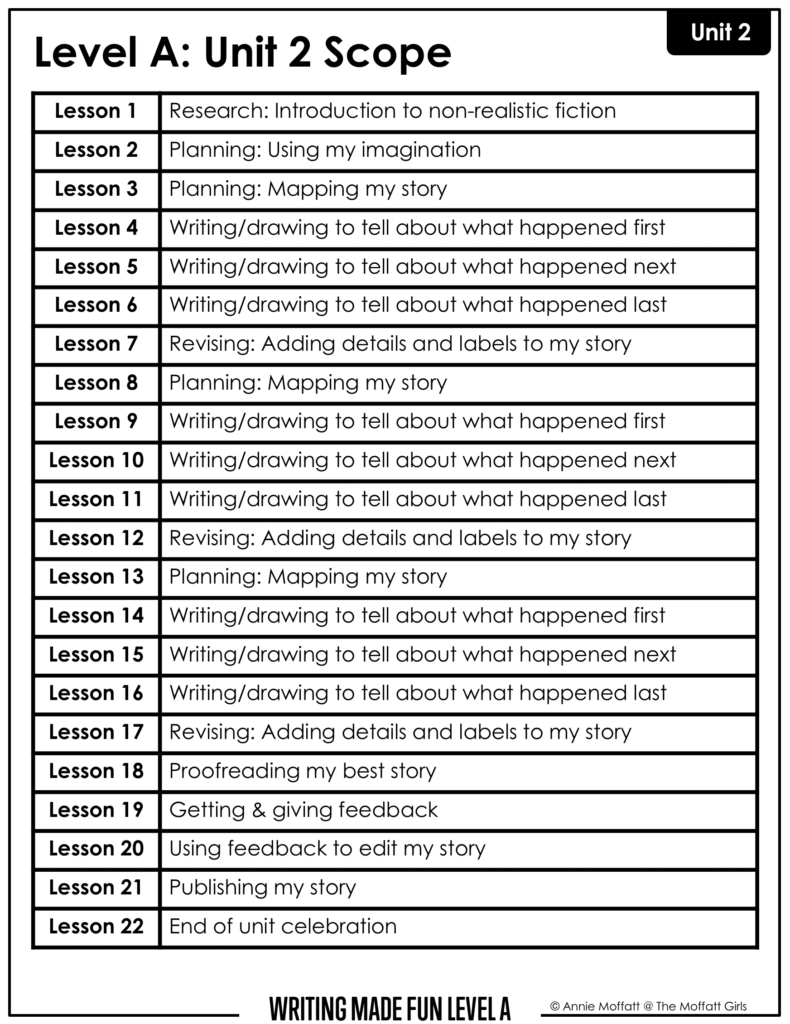 Unit 2

Level A: Unit 2 Scope

| Lesson 1 | Research: Introduction to non-realistic fiction |
|---|---|
| Lesson 2 | Planning: Using my imagination |
| Lesson 3 | Planning: Mapping my story |
| Lesson 4 | Writing/drawing to tell about what happened first |
| Lesson 5 | Writing/drawing to tell about what happened next |
| Lesson 6 | Writing/drawing to tell about what happened last |
| Lesson 7 | Revising: Adding details and labels to my story |
| Lesson 8 | Planning: Mapping my story |
| Lesson 9 | Writing/drawing to tell about what happened first |
| Lesson 10 | Writing/drawing to tell about what happened next |
| Lesson 11 | Writing/drawing to tell about what happened last |
| Lesson 12 | Revising: Adding details and labels to my story |
| Lesson 13 | Planning: Mapping my story |
| Lesson 14 | Writing/drawing to tell about what happened first |
| Lesson 15 | Writing/drawing to tell about what happened next |
| Lesson 16 | Writing/drawing to tell about what happened last |
| Lesson 17 | Revising: Adding details and labels to my story |
| Lesson 18 | Proofreading my best story |
| Lesson 19 | Getting & giving feedback |
| Lesson 20 | Using feedback to edit my story |
| Lesson 21 | Publishing my story |
| Lesson 22 | End of unit celebration |

WRITING MADE FUN LEVEL A © Annie Moffatt @ The Moffatt Girls